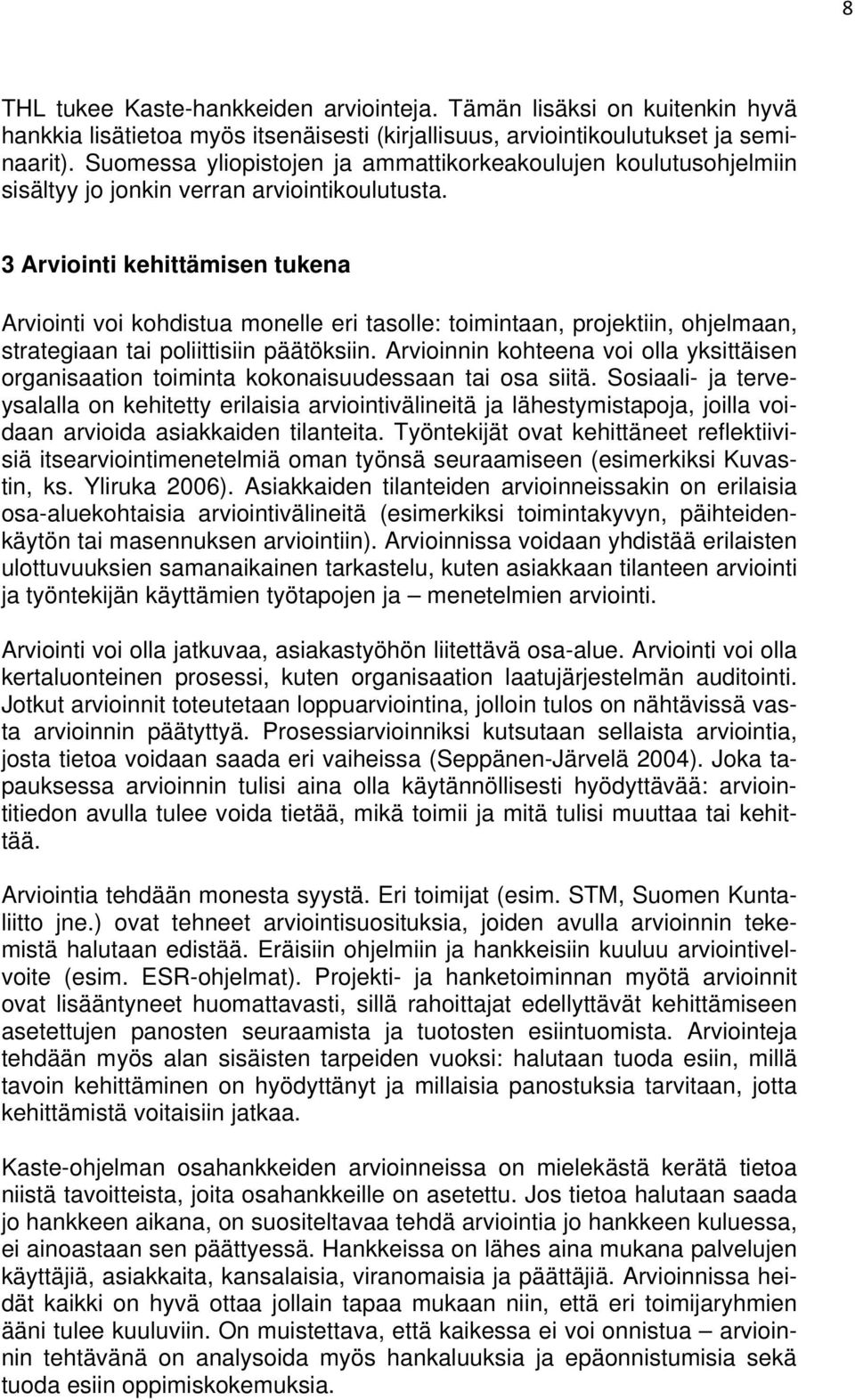 8

THL tukee Kaste-hankkeiden arviointeja. Tämän lisäksi on kuitenkin hyvä hankkia lisätietoa myös itsenäisesti (kirjallisuus, arviointikoulutukset ja seminaarit). Suomessa yliopistojen ja ammattikorkeakoulujen koulutusohjelmiin sisältyy jo jonkin verran arviointikoulutusta.

3 Arviointi kehittämisen tukena

Arviointi voi kohdistua monelle eri tasolle: toimintaan, projektiin, ohjelmaan, strategiaan tai poliittisiin päätöksiin. Arvioinnin kohteena voi olla yksittäisen organisaation toiminta kokonaisuudessaan tai osa siitä. Sosiaali- ja terveysalalla on kehitetty erilaisia arviointivälineitä ja lähestymistapoja, joilla voidaan arvioida asiakkaiden tilanteita. Työntekijät ovat kehittäneet reflektiivisiä itsearviointimenetelmiä oman työnsä seuraamiseen (esimerkiksi Kuvastin, ks. Yliruka 2006). Asiakkaiden tilanteiden arvioinneissakin on erilaisia osa-aluekohtaisia arviointivälineitä (esimerkiksi toimintakyvyn, päihteidenkäytön tai masennuksen arviointiin). Arvioinnissa voidaan yhdistää erilaisten ulottuvuuksien samanaikainen tarkastelu, kuten asiakkaan tilanteen arviointi ja työntekijän käyttämien työtapojen ja – menetelmien arviointi.

Arviointi voi olla jatkuvaa, asiakastyöhön liitettävä osa-alue. Arviointi voi olla kertaluonteinen prosessi, kuten organisaation laatujärjestelmän auditointi. Jotkut arvioinnit toteutetaan loppuarviointina, jolloin tulos on nähtävissä vasta arvioinnin päätyttyä. Prosessiarvioinniksi kutsutaan sellaista arviointia, josta tietoa voidaan saada eri vaiheissa (Seppänen-Järvelä 2004). Joka tapauksessa arvioinnin tulisi aina olla käytännöllisesti hyödyttävää: arviointitiedon avulla tulee voida tietää, mikä toimii ja mitä tulisi muuttaa tai kehittää.

Arviointia tehdään monesta syystä. Eri toimijat (esim. STM, Suomen Kuntaliitto jne.) ovat tehneet arviointisuosituksia, joiden avulla arvioinnin tekemistä halutaan edistää. Eräisiin ohjelmiin ja hankkeisiin kuuluu arviointivelvoite (esim. ESR-ohjelmat). Projekti- ja hanketoiminnan myötä arvioinnit ovat lisääntyneet huomattavasti, sillä rahoittajat edellyttävät kehittämiseen asetettujen panosten seuraamista ja tuotosten esiintuomista. Arviointeja tehdään myös alan sisäisten tarpeiden vuoksi: halutaan tuoda esiin, millä tavoin kehittäminen on hyödyttänyt ja millaisia panostuksia tarvitaan, jotta kehittämistä voitaisiin jatkaa.

Kaste-ohjelman osahankkeiden arvioinneissa on mielekästä kerätä tietoa niistä tavoitteista, joita osahankkeille on asetettu. Jos tietoa halutaan saada jo hankkeen aikana, on suositeltavaa tehdä arviointia jo hankkeen kuluessa, ei ainoastaan sen päättyessä. Hankkeissa on lähes aina mukana palvelujen käyttäjiä, asiakkaita, kansalaisia, viranomaisia ja päättäjiä. Arvioinnissa heidät kaikki on hyvä ottaa jollain tapaa mukaan niin, että eri toimijaryhmien ääni tulee kuuluviin. On muistettava, että kaikessa ei voi onnistua – arvioinnin tehtävänä on analysoida myös hankaluuksia ja epäonnistumisia sekä tuoda esiin oppimiskokemuksia.